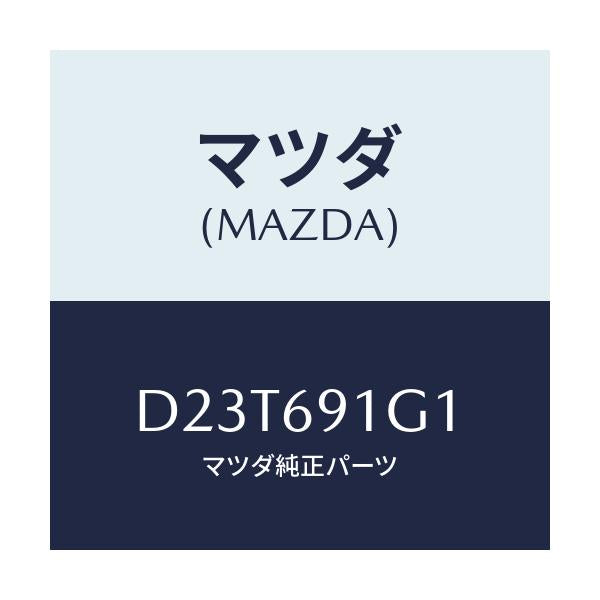 マツダ
(MAZDA)

D23T691G1
マツダ純正パーツ